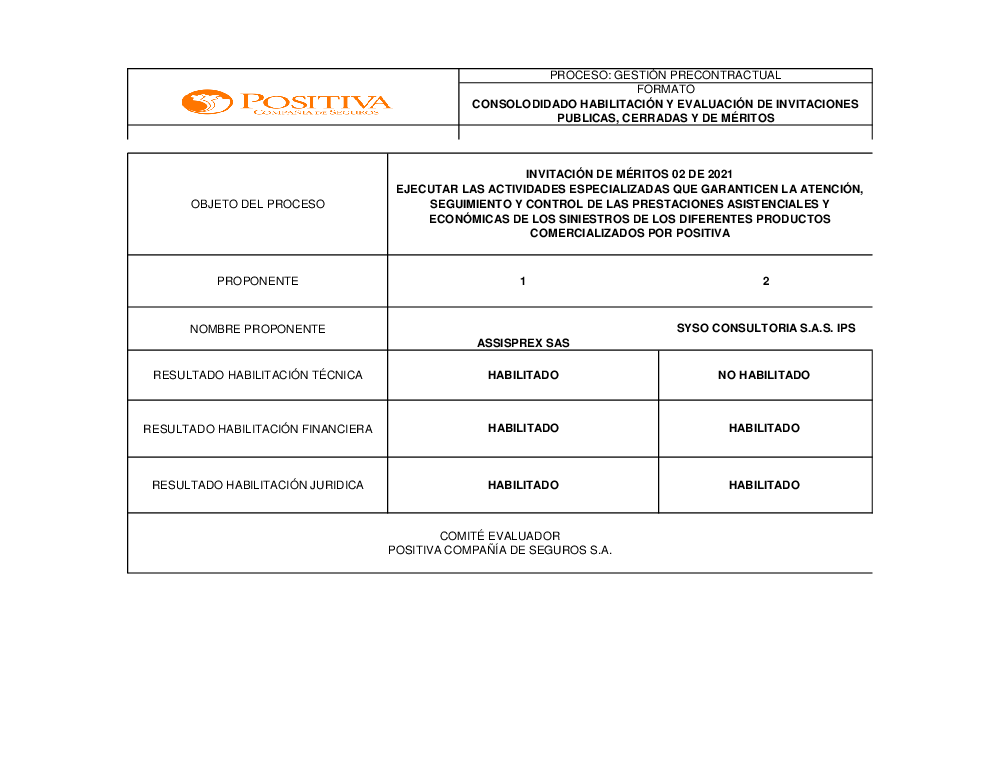 POSITIVA
COMPAÑÍA DE SEGUROS

PROCESO: GESTIÓN PRECONTRACTUAL
FORMATO
CONSOLODIDADO HABILITACIÓN Y EVALUACIÓN DE INVITACIONES PUBLICAS, CERRADAS Y DE MÉRITOS

| OBJETO DEL PROCESO | INVITACIÓN DE MÉRITOS 02 DE 2021 EJECUTAR LAS ACTIVIDADES ESPECIALIZADAS QUE GARANTICEN LA ATENCIÓN, SEGUIMIENTO Y CONTROL DE LAS PRESTACIONES ASISTENCIALES Y ECONÓMICAS DE LOS SINIESTROS DE LOS DIFERENTES PRODUCTOS COMERCIALIZADOS POR POSITIVA | |
|---|---|---|
| PROPONENTE | 1 | 2 |
| NOMBRE PROPONENTE | ASSISPREX SAS | SYSO CONSULTORIA S.A.S. IPS |
| RESULTADO HABILITACIÓN TÉCNICA | HABILITADO | NO HABILITADO |
| RESULTADO HABILITACIÓN FINANCIERA | HABILITADO | HABILITADO |
| RESULTADO HABILITACIÓN JURIDICA | HABILITADO | HABILITADO |

COMITÉ EVALUADOR
POSITIVA COMPAÑÍA DE SEGUROS S.A.